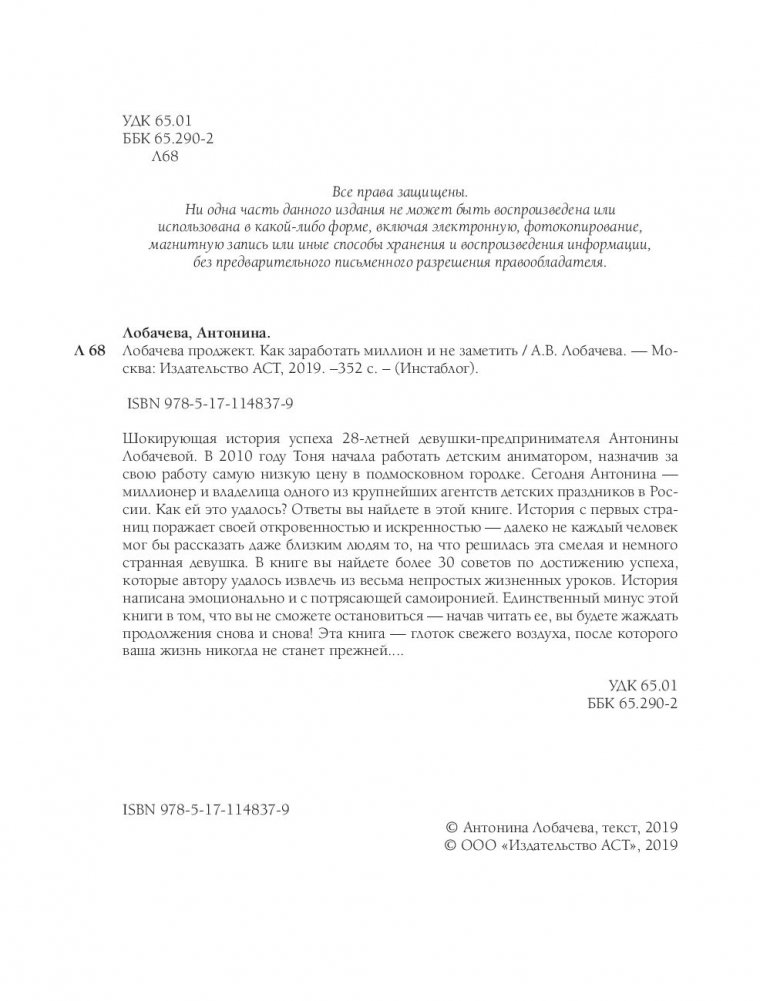 УДК 65.01
ББК 65.290-2
Л68

Все права защищены.
Ни одна часть данного издания не может быть воспроизведена или использована в какой-либо форме, включая электронную, фотокопирование, магнитную запись или иные способы хранения и воспроизведения информации, без предварительного письменного разрешения правообладателя.

Лобачева, Антонина.
Л 68 Лобачева проджект. Как заработать миллион и не заметить / А.В. Лобачева. — Москва: Издательство АСТ, 2019. –352 с. – (Инстаблог).

ISBN 978-5-17-114837-9

Шокирующая история успеха 28-летней девушки-предпринимателя Антонины Лобачевой. В 2010 году Тоня начала работать детским аниматором, назначив за свою работу самую низкую цену в подмосковном городке. Сегодня Антонина — миллионер и владелица одного из крупнейших агентств детских праздников в России. Как ей это удалось? Ответы вы найдете в этой книге. История с первых страниц поражает своей откровенностью и искренностью — далеко не каждый человек мог бы рассказать даже близким людям то, на что решилась эта смелая и немного странная девушка. В книге вы найдете более 30 советов по достижению успеха, которые автору удалось извлечь из весьма непростых жизненных уроков. История написана эмоционально и с потрясающей самоиронией. Единственный минус этой книги в том, что вы не сможете остановиться — начав читать ее, вы будете жаждать продолжения снова и снова! Эта книга — глоток свежего воздуха, после которого ваша жизнь никогда не станет прежней....

УДК 65.01
ББК 65.290-2

ISBN 978-5-17-114837-9

© Антонина Лобачева, текст, 2019
© ООО «Издательство АСТ», 2019